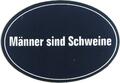 Männer sind Schweine